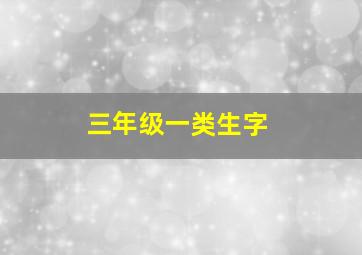 三年级一类生字